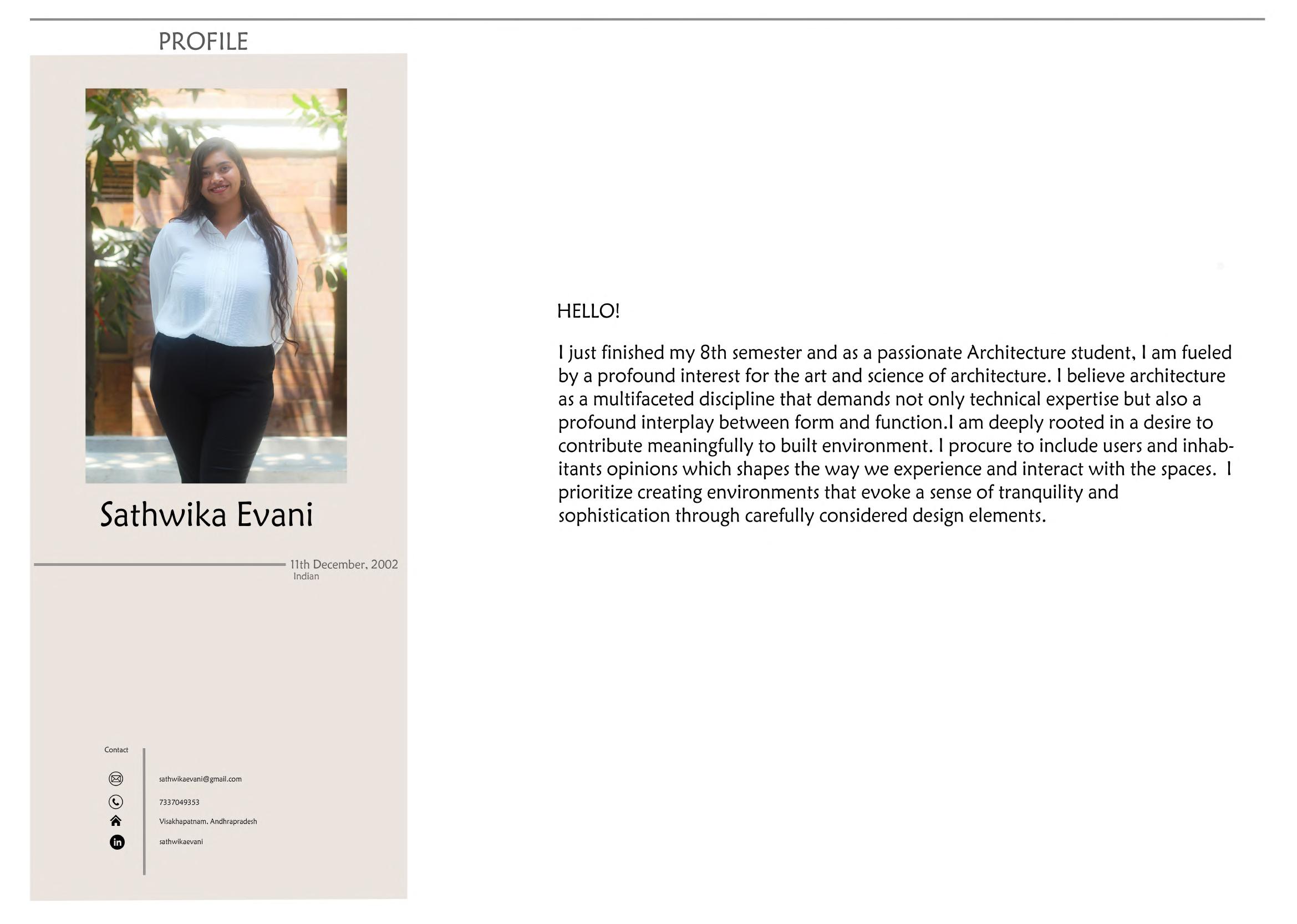 PROFILE

Sathwika Evani

11th December, 2002
Indian

Contact

sathwikaevani@gmail.com

7337049353

Visakhapatnam, Andhrapradesh

sathwikaevani

HELLO!

I just finished my 8th semester and as a passionate Architecture student, I am fueled by a profound interest for the art and science of architecture. I believe architecture as a multifaceted discipline that demands not only technical expertise but also a profound interplay between form and function.I am deeply rooted in a desire to contribute meaningfully to built environment. I procure to include users and inhabitants opinions which shapes the way we experience and interact with the spaces. I prioritize creating environments that evoke a sense of tranquility and sophistication through carefully considered design elements.